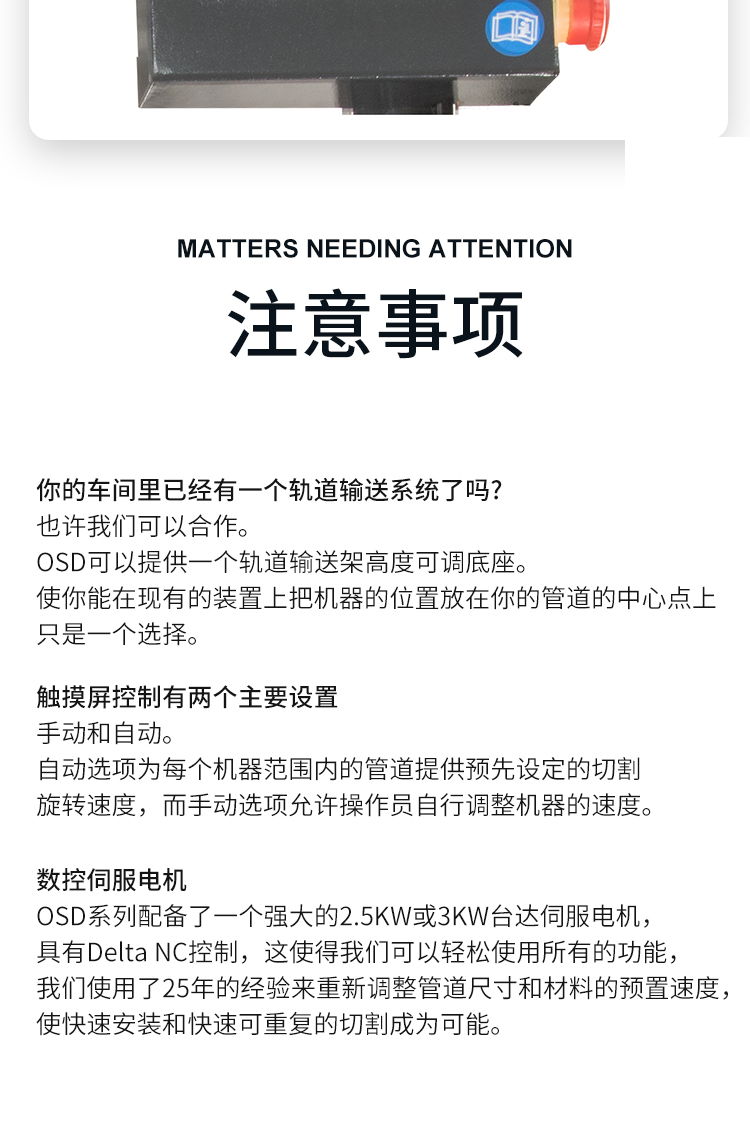 MATTERS NEEDING ATTENTION

注意事项

你的车间里已经有一个轨道输送系统了吗?
也许我们可以合作。
OSD可以提供一个轨道输送架高度可调底座。
使你能在现有的装置上把机器的位置放在你的管道的中心点上
只是一个选择。

触摸屏控制有两个主要设置
手动和自动。
自动选项为每个机器范围内的管道提供预先设定的切割
旋转速度，而手动选项允许操作员自行调整机器的速度。

数控伺服电机
OSD系列配备了一个强大的2.5KW或3KW台达伺服电机，
具有Delta NC控制，这使得我们可以轻松使用所有的功能，
我们使用了25年的经验来重新调整管道尺寸和材料的预置速度，
使快速安装和快速可重复的切割成为可能。